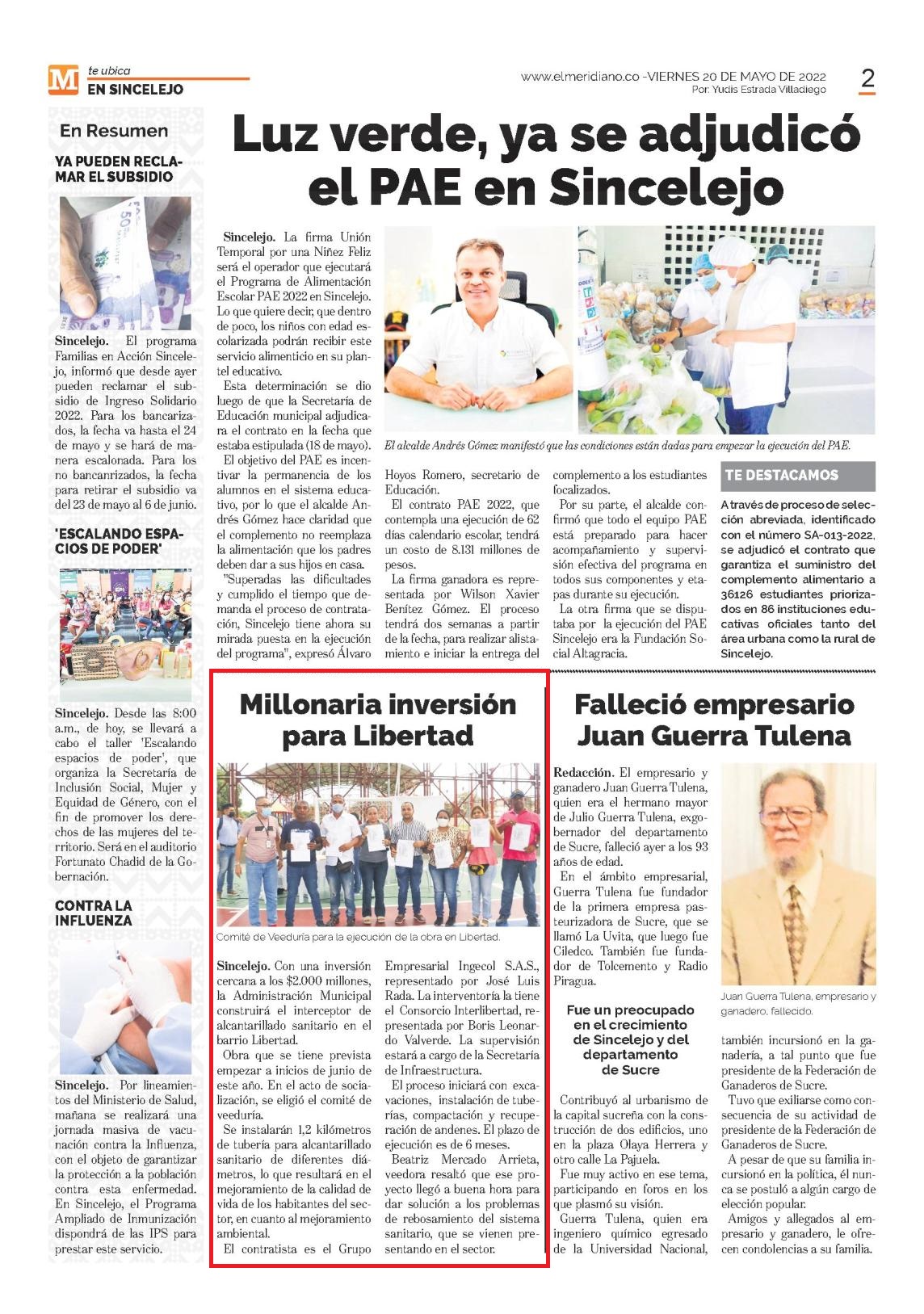 M te ubica
EN SINCELEJO

www.elmeridiano.co -VIERNES 20 DE MAYO DE 2022
Por: Yudis Estrada Villadiego

2

En Resumen

YA PUEDEN RECLAMAR EL SUBSIDIO

Sincelejo. El programa Familias en Acción Sincelejo, informó que desde ayer pueden reclamar el subsidio de Ingreso Solidario 2022. Para los bancarizados, la fecha va hasta el 24 de mayo y se hará de manera escalonada. Para los no bancanrizados, la fecha para retirar el subsidio va del 23 de mayo al 6 de junio.

'ESCALANDO ESPACIOS DE PODER'

Sincelejo. Desde las 8:00 a.m., de hoy, se llevará a cabo el taller 'Escalando espacios de poder', que organiza la Secretaría de Inclusión Social, Mujer y Equidad de Género, con el fin de promover los derechos de las mujeres del territorio. Será en el auditorio Fortunato Chadid de la Gobernación.

CONTRA LA INFLUENZA

Sincelejo. Por lineamientos del Ministerio de Salud, mañana se realizará una jornada masiva de vacunación contra la Influenza, con el objeto de garantizar la protección a la población contra esta enfermedad. En Sincelejo, el Programa Ampliado de Inmunización dispondrá de las IPS para prestar este servicio.

Luz verde, ya se adjudicó el PAE en Sincelejo

Sincelejo. La firma Unión Temporal por una Niñez Feliz será el operador que ejecutará el Programa de Alimentación Escolar PAE 2022 en Sincelejo. Lo que quiere decir, que dentro de poco, los niños con edad escolarizada podrán recibir este servicio alimenticio en su plantel educativo.

Esta determinación se dio luego de que la Secretaría de Educación municipal adjudicara el contrato en la fecha que estaba estipulada (18 de mayo).

El objetivo del PAE es incentivar la permanencia de los alumnos en el sistema educativo, por lo que el alcalde Andrés Gómez hace claridad que el complemento no reemplaza la alimentación que los padres deben dar a sus hijos en casa.

"Superadas las dificultades y cumplido el tiempo que demanda el proceso de contratación, Sincelejo tiene ahora su mirada puesta en la ejecución del programa", expresó Álvaro Hoyos Romero, secretario de Educación.

El contrato PAE 2022, que contempla una ejecución de 62 días calendario escolar, tendrá un costo de 8.131 millones de pesos.

La firma ganadora es representada por Wilson Xavier Benítez Gómez. El proceso tendrá dos semanas a partir de la fecha, para realizar alistamiento e iniciar la entrega del complemento a los estudiantes focalizados.

Por su parte, el alcalde confirmó que todo el equipo PAE está preparado para hacer acompañamiento y supervisión efectiva del programa en todos sus componentes y etapas durante su ejecución.

La otra firma que se disputaba por la ejecución del PAE Sincelejo era la Fundación Social Altagracia.

El alcalde Andrés Gómez manifestó que las condiciones están dadas para empezar la ejecución del PAE.

TE DESTACAMOS

A través de proceso de selección abreviada, identificado con el número SA-013-2022, se adjudicó el contrato que garantiza el suministro del complemento alimentario a 36126 estudiantes priorizados en 86 instituciones educativas oficiales tanto del área urbana como la rural de Sincelejo.

Millonaria inversión para Libertad

Comité de Veeduría para la ejecución de la obra en Libertad.

Sincelejo. Con una inversión cercana a los $2.000 millones, la Administración Municipal construirá el interceptor de alcantarillado sanitario en el barrio Libertad.

Obra que se tiene prevista empezar a inicios de junio de este año. En el acto de socialización, se eligió el comité de veeduría.

Se instalarán 1,2 kilómetros de tubería para alcantarillado sanitario de diferentes diámetros, lo que resultará en el mejoramiento de la calidad de vida de los habitantes del sector, en cuanto al mejoramiento ambiental.

El contratista es el Grupo Empresarial Ingecol S.A.S., representado por José Luis Rada. La interventoría la tiene el Consorcio Interlibertad, representada por Boris Leonardo Valverde. La supervisión estará a cargo de la Secretaría de Infraestructura.

El proceso iniciará con excavaciones, instalación de tuberías, compactación y recuperación de andenes. El plazo de ejecución es de 6 meses.

Beatriz Mercado Arrieta, veedora resaltó que ese proyecto llegó a buena hora para dar solución a los problemas de rebosamiento del sistema sanitario, que se vienen presentando en el sector.

Falleció empresario Juan Guerra Tulena

Redacción. El empresario y ganadero Juan Guerra Tulena, quien era el hermano mayor de Julio Guerra Tulena, exgobernador del departamento de Sucre, falleció ayer a los 93 años de edad.

En el ámbito empresarial, Guerra Tulena fue fundador de la primera empresa pasteurizadora de Sucre, que se llamó La Uvita, que luego fue Ciledco. También fue fundador de Tolcemento y Radio Piragua.

Fue un preocupado en el crecimiento de Sincelejo y del departamento de Sucre

Contribuyó al urbanismo de la capital sucreña con la construcción de dos edificios, uno en la plaza Olaya Herrera y otro calle La Pajuela.

Fue muy activo en ese tema, participando en foros en los que plasmó su visión.

Guerra Tulena, quien era ingeniero químico egresado de la Universidad Nacional, también incursionó en la ganadería, a tal punto que fue presidente de la Federación de Ganaderos de Sucre.

Tuvo que exiliarse como consecuencia de su actividad de presidente de la Federación de Ganaderos de Sucre.

A pesar de que su familia incursionó en la política, él nunca se postuló a algún cargo de elección popular.

Amigos y allegados al empresario y ganadero, le ofrecen condolencias a su familia.

Juan Guerra Tulena, empresario y ganadero, fallecido.